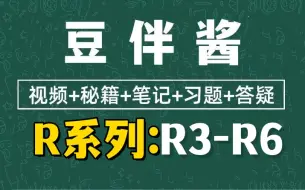 豆伴酱

视频+秘籍+笔记+习题+答疑

R系列:R3-R6